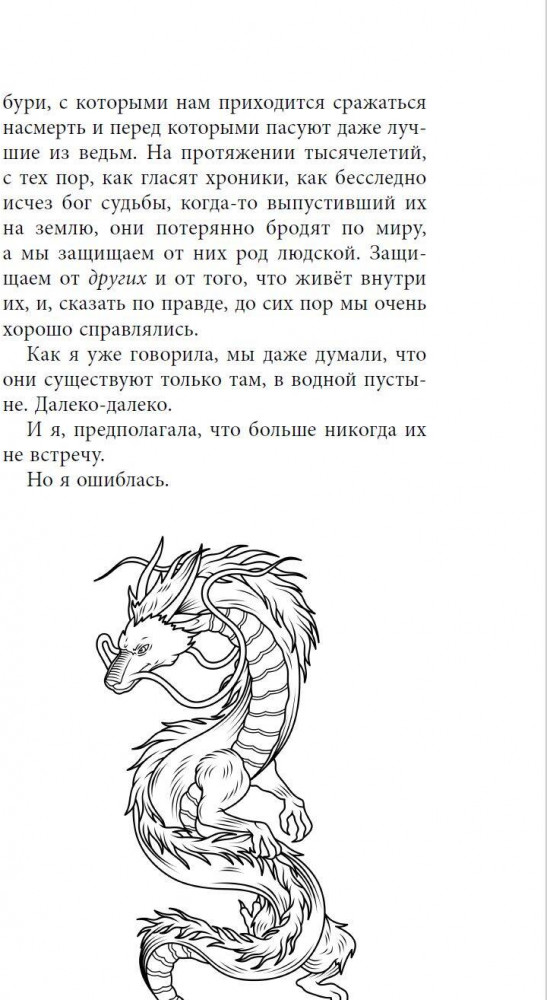 бури, с которыми нам приходится сражаться насмерть и перед которыми пасуют даже лучшие из ведьм. На протяжении тысячелетий, с тех пор, как гласят хроники, как бесследно исчез бог судьбы, когда-то выпустивший их на землю, они потерянно бродят по миру, а мы защищаем от них род людской. Защищаем от других и от того, что живёт внутри их, и, сказать по правде, до сих пор мы очень хорошо справлялись.

Как я уже говорила, мы даже думали, что они существуют только там, в водной пустыне. Далеко-далеко.

И я, предполагала, что больше никогда их не встречу.

Но я ошиблась.